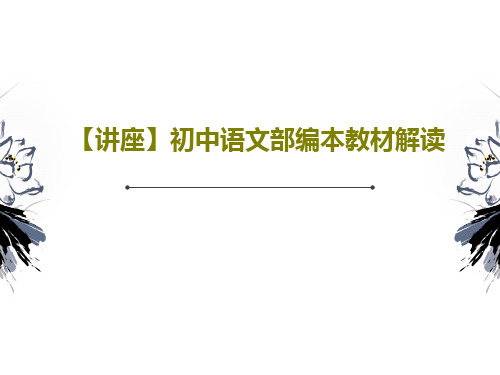 【讲座】初中语文部编本教材解读